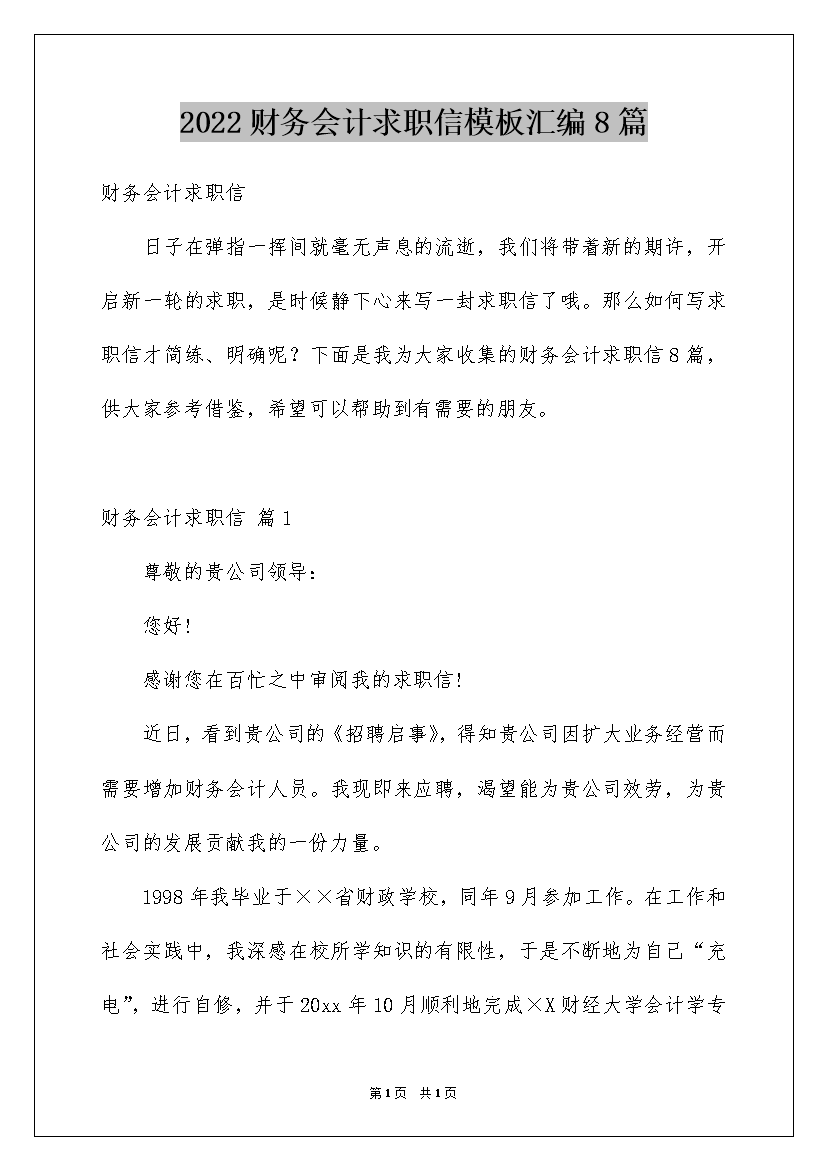 2022财务会计求职信模板汇编8篇

财务会计求职信

日子在弹指一挥间就毫无声息的流逝，我们将带着新的期许，开启新一轮的求职，是时候静下心来写一封求职信了哦。那么如何写求职信才简练、明确呢？下面是我为大家收集的财务会计求职信8篇，供大家参考借鉴，希望可以帮助到有需要的朋友。

财务会计求职信 篇1

尊敬的贵公司领导：

您好!

感谢您在百忙之中审阅我的求职信!

近日，看到贵公司的《招聘启事》，得知贵公司因扩大业务经营而需要增加财务会计人员。我现即来应聘，渴望能为贵公司效劳，为贵公司的发展贡献我的一份力量。

1998年我毕业于××省财政学校，同年9月参加工作。在工作和社会实践中，我深感在校所学知识的有限性，于是不断地为自己“充电”，进行自修，并于20xx年10月顺利地完成×X财经大学会计学专

第1页 共1页